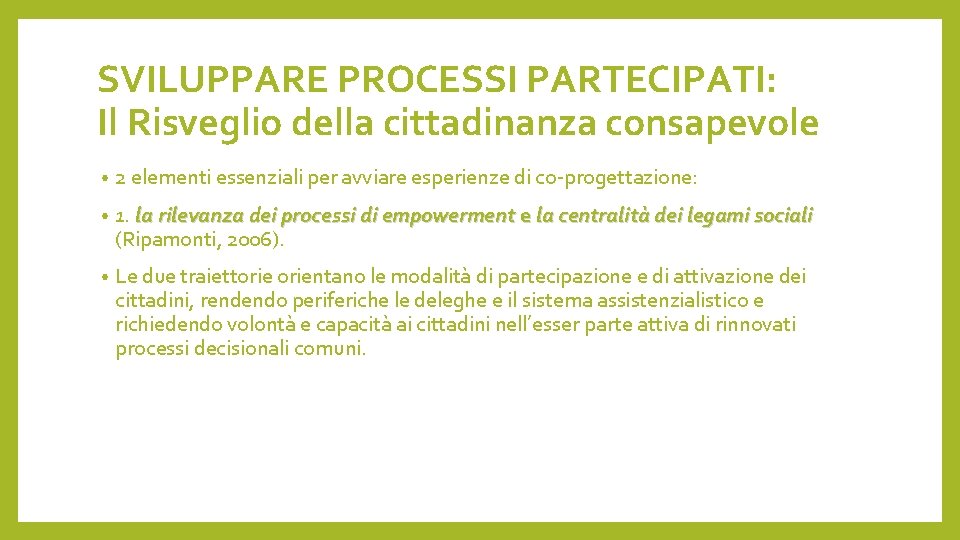 SVILUPPARE PROCESSI PARTECIPATI:
Il Risveglio della cittadinanza consapevole

• 2 elementi essenziali per avviare esperienze di co-progettazione:

• 1. la rilevanza dei processi di empowerment e la centralità dei legami sociali (Ripamonti, 2006).

• Le due traiettorie orientano le modalità di partecipazione e di attivazione dei cittadini, rendendo periferiche le deleghe e il sistema assistenzialistico e richiedendo volontà e capacità ai cittadini nell'esser parte attiva di rinnovati processi decisionali comuni.